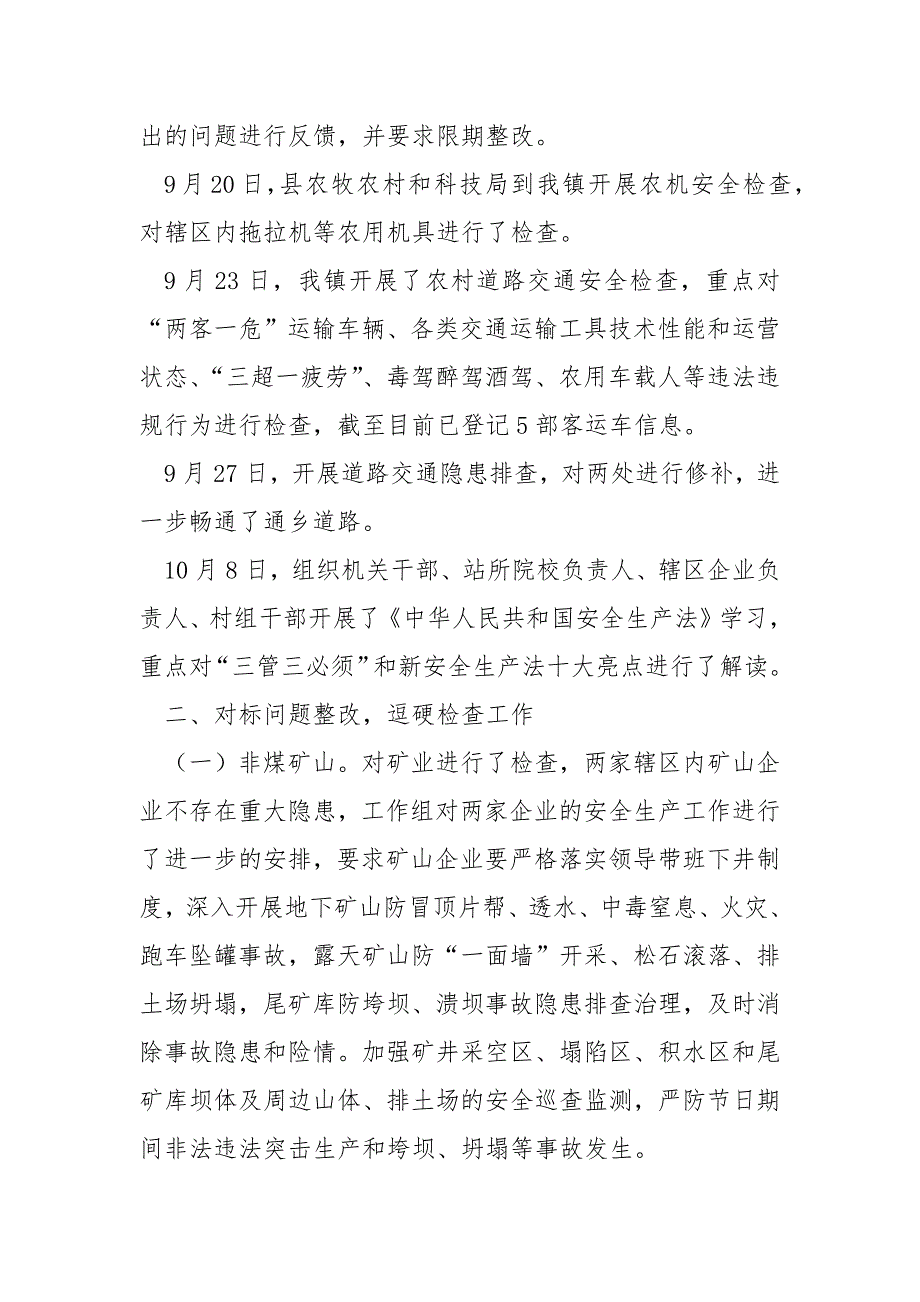 出的问题进行反馈，并要求限期整改。

9月20日，县农牧农村和科技局到我镇开展农机安全检查，对辖区内拖拉机等农用机具进行了检查。

9月23日，我镇开展了农村道路交通安全检查，重点对“两客一危”运输车辆、各类交通运输工具技术性能和运营状态、“三超一疲劳”、毒驾醉驾酒驾、农用车载人等违法违规行为进行检查，截至目前已登记5部客运车信息。

9月27日，开展道路交通隐患排查，对两处进行修补，进一步畅通了通乡道路。

10月8日，组织机关干部、站所院校负责人、辖区企业负责人、村组干部开展了《中华人民共和国安全生产法》学习，重点对“三管三必须”和新安全生产法十大亮点进行了解读。

二、对标问题整改，逗硬检查工作

（一）非煤矿山。对矿业进行了检查，两家辖区内矿山企业不存在重大隐患，工作组对两家企业的安全生产工作进行了进一步的安排，要求矿山企业要严格落实领导带班下井制度，深入开展地下矿山防冒顶片帮、透水、中毒窒息、火灾、跑车坠罐事故，露天矿山防“一面墙”开采、松石滚落、排土场坍塌，尾矿库防垮坝、溃坝事故隐患排查治理，及时消除事故隐患和险情。加强矿井采空区、塌陷区、积水区和尾矿库坝体及周边山体、排土场的安全巡查监测，严防节日期间非法违法突击生产和垮坝、坍塌等事故发生。